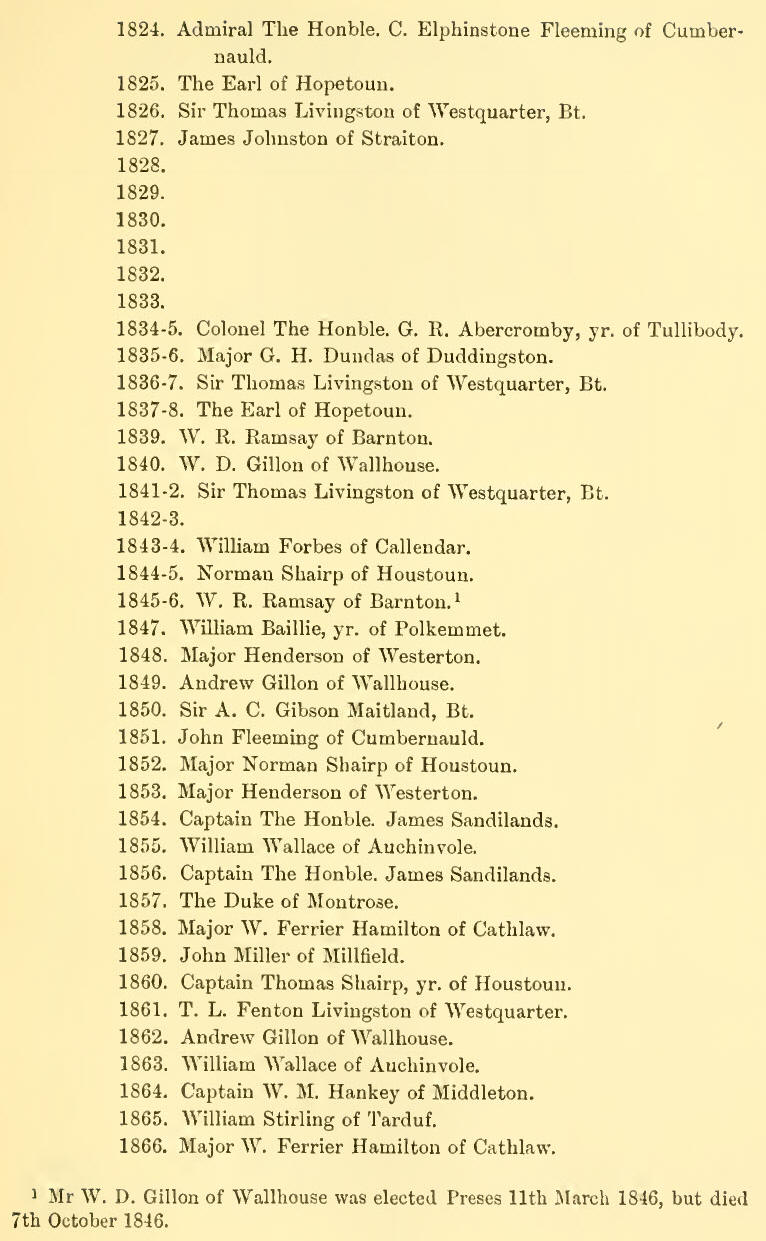 1824. Admiral The Honble. C. Elphinstone Fleeming of Cumbernauld.
1825. The Earl of Hopetoun.
1826. Sir Thomas Livingston of Westquarter, Bt.
1827. James Johnston of Straiton.
1828.
1829.
1830.
1831.
1832.
1833.
1834-5. Colonel The Honble. G. R. Abercromby, yr. of Tullibody.
1835-6. Major G. H. Dundas of Duddingston.
1836-7. Sir Thomas Livingston of Westquarter, Bt.
1837-8. The Earl of Hopetoun.
1839. W. R. Ramsay of Barnton.
1840. W. D. Gillon of Wallhouse.
1841-2. Sir Thomas Livingston of Westquarter, Bt.
1842-3.
1843-4. William Forbes of Callendar.
1844-5. Norman Shairp of Houstoun.
1845-6. W. R. Ramsay of Barnton.$^1$
1847. William Baillie, yr. of Polkemmet.
1848. Major Henderson of Westerton.
1849. Andrew Gillon of Wallhouse.
1850. Sir A. C. Gibson Maitland, Bt.
1851. John Fleeming of Cumbernauld.
1852. Major Norman Shairp of Houstoun.
1853. Major Henderson of Westerton.
1854. Captain The Honble. James Sandilands.
1855. William Wallace of Auchinvole.
1856. Captain The Honble. James Sandilands.
1857. The Duke of Montrose.
1858. Major W. Ferrier Hamilton of Cathlaw.
1859. John Miller of Millfield.
1860. Captain Thomas Shairp, yr. of Houstoun.
1861. T. L. Fenton Livingston of Westquarter.
1862. Andrew Gillon of Wallhouse.
1863. William Wallace of Auchinvole.
1864. Captain W. M. Hankey of Middleton.
1865. William Stirling of Tarduf.
1866. Major W. Ferrier Hamilton of Cathlaw.

$^1$ Mr W. D. Gillon of Wallhouse was elected Preses 11th March 1846, but died 7th October 1846.